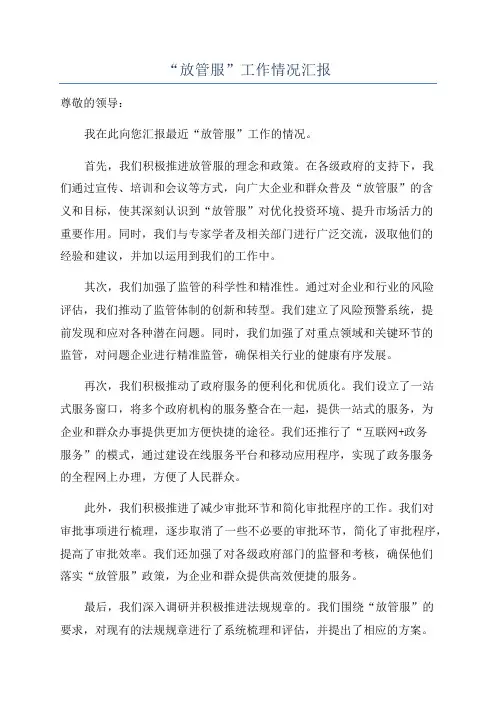 “放管服”工作情况汇报

尊敬的领导：

我在此向您汇报最近“放管服”工作的情况。

首先，我们积极推进放管服的理念和政策。在各级政府的支持下，我们通过宣传、培训和会议等方式，向广大企业和群众普及“放管服”的含义和目标，使其深刻认识到“放管服”对优化投资环境、提升市场活力的重要作用。同时，我们与专家学者及相关部门进行广泛交流，汲取他们的经验和建议，并加以运用到我们的工作中。

其次，我们加强了监管的科学性和精准性。通过对企业和行业的风险评估，我们推动了监管体制的创新和转型。我们建立了风险预警系统，提前发现和应对各种潜在问题。同时，我们加强了对重点领域和关键环节的监管，对问题企业进行精准监管，确保相关行业的健康有序发展。

再次，我们积极推动了政府服务的便利化和优质化。我们设立了一站式服务窗口，将多个政府机构的服务整合在一起，提供一站式的服务，为企业和群众办事提供更加方便快捷的途径。我们还推行了“互联网+政务服务”的模式，通过建设在线服务平台和移动应用程序，实现了政务服务的全程网上办理，方便了人民群众。

此外，我们积极推进了减少审批环节和简化审批程序的工作。我们对审批事项进行梳理，逐步取消了一些不必要的审批环节，简化了审批程序，提高了审批效率。我们还加强了对各级政府部门的监督和考核，确保他们落实“放管服”政策，为企业和群众提供高效便捷的服务。

最后，我们深入调研并积极推进法规规章的。我们围绕“放管服”的要求，对现有的法规规章进行了系统梳理和评估，并提出了相应的方案。